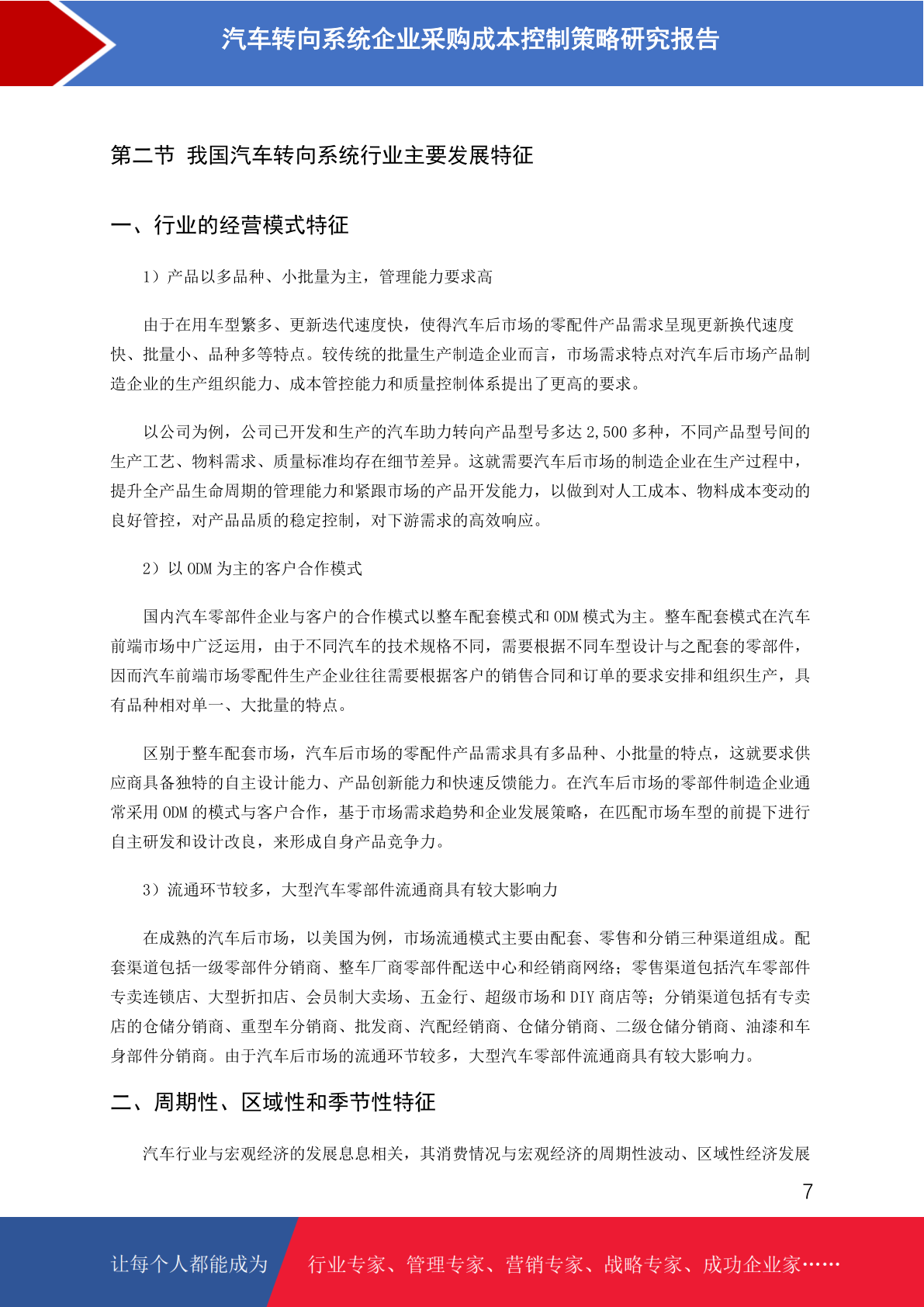 汽车转向系统企业采购成本控制策略研究报告

第二节 我国汽车转向系统行业主要发展特征

一、行业的经营模式特征

1）产品以多品种、小批量为主，管理能力要求高

由于在用车型繁多、更新迭代速度快，使得汽车后市场的零配件产品需求呈现更新换代速度快、批量小、品种多等特点。较传统的批量生产制造企业而言，市场需求特点对汽车后市场产品制造企业的生产组织能力、成本管控能力和质量控制体系提出了更高的要求。

以公司为例，公司已开发和生产的汽车助力转向产品型号多达 2,500 多种，不同产品型号间的生产工艺、物料需求、质量标准均存在细节差异。这就需要汽车后市场的制造企业在生产过程中，提升全产品生命周期的管理能力和紧跟市场的产品开发能力，以做到对人工成本、物料成本变动的良好管控，对产品品质的稳定控制，对下游需求的高效响应。

2）以 ODM 为主的客户合作模式

国内汽车零部件企业与客户的合作模式以整车配套模式和 ODM 模式为主。整车配套模式在汽车前端市场中广泛运用，由于不同汽车的技术规格不同，需要根据不同车型设计与之配套的零部件，因而汽车前端市场零配件生产企业往往需要根据客户的销售合同和订单的要求安排和组织生产，具有品种相对单一、大批量的特点。

区别于整车配套市场，汽车后市场的零配件产品需求具有多品种、小批量的特点，这就要求供应商具备独特的自主设计能力、产品创新能力和快速反馈能力。在汽车后市场的零部件制造企业通常采用 ODM 的模式与客户合作，基于市场需求趋势和企业发展策略，在匹配市场车型的前提下进行自主研发和设计改良，来形成自身产品竞争力。

3）流通环节较多，大型汽车零部件流通商具有较大影响力

在成熟的汽车后市场，以美国为例，市场流通模式主要由配套、零售和分销三种渠道组成。配套渠道包括一级零部件分销商、整车厂商零部件配送中心和经销商网络；零售渠道包括汽车零部件专卖连锁店、大型折扣店、会员制大卖场、五金行、超级市场和 DIY 商店等；分销渠道包括有专卖店的仓储分销商、重型车分销商、批发商、汽配经销商、仓储分销商、二级仓储分销商、油漆和车身部件分销商。由于汽车后市场的流通环节较多，大型汽车零部件流通商具有较大影响力。

二、周期性、区域性和季节性特征

汽车行业与宏观经济的发展息息相关，其消费情况与宏观经济的周期性波动、区域性经济发展

7

让每个人都能成为 行业专家、管理专家、营销专家、战略专家、成功企业家……